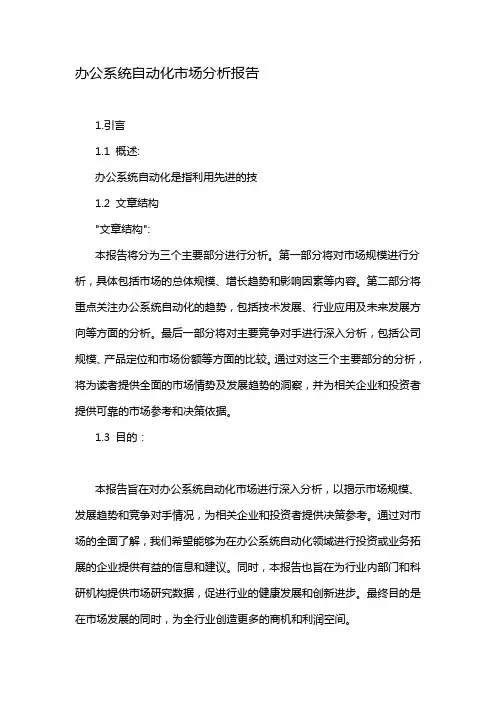 办公系统自动化市场分析报告

1.引言

1.1 概述:

办公系统自动化是指利用先进的技

1.2 文章结构

"文章结构":

本报告将分为三个主要部分进行分析。第一部分将对市场规模进行分析，具体包括市场的总体规模、增长趋势和影响因素等内容。第二部分将重点关注办公系统自动化的趋势，包括技术发展、行业应用及未来发展方向等方面的分析。最后一部分将对主要竞争对手进行深入分析，包括公司规模、产品定位和市场份额等方面的比较。通过对这三个主要部分的分析，将为读者提供全面的市场情势及发展趋势的洞察，并为相关企业和投资者提供可靠的市场参考和决策依据。

1.3 目的：

本报告旨在对办公系统自动化市场进行深入分析，以揭示市场规模、发展趋势和竞争对手情况，为相关企业和投资者提供决策参考。通过对市场的全面了解，我们希望能够为在办公系统自动化领域进行投资或业务拓展的企业提供有益的信息和建议。同时，本报告也旨在为行业内部门和科研机构提供市场研究数据，促进行业的健康发展和创新进步。最终目的是在市场发展的同时，为全行业创造更多的商机和利润空间。